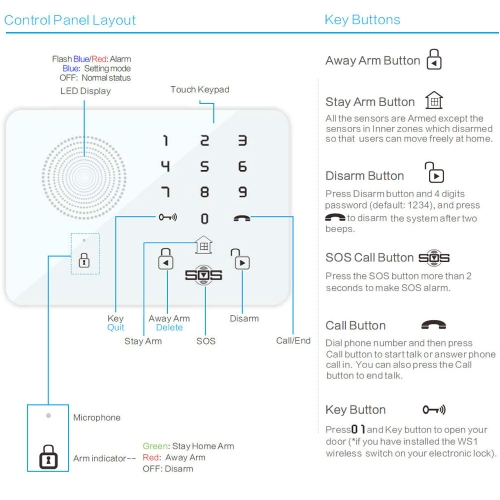 Control Panel Layout

Flash Blue/Red: Alarm
Blue: Setting mode
OFF: Normal status
LED Display

Touch Keypad

1 2 3
4 5 6
7 8 9
0

SOS

Key
Quit

Away Arm
Delete

Disarm

Stay Arm

SOS

Call/End

Microphone

Arm indicator--

Green: Stay Home Arm
Red: Away Arm
OFF: Disarm

Key Buttons

Away Arm Button

Stay Arm Button

All the sensors are Armed except the sensors in Inner zones which disarmed so that users can move freely at home.

Disarm Button

Press Disarm button and 4 digits password (default: 1234), and press to disarm the system after two beeps.

SOS Call Button SOS

Press the SOS button more than 2 seconds to make SOS alarm.

Call Button

Dial phone number and then press Call button to start talk or answer phone call in. You can also press the Call button to end talk.

Key Button

Press 0 1 and Key button to open your door (*if you have installed the WS1 wireless switch on your electronic lock).